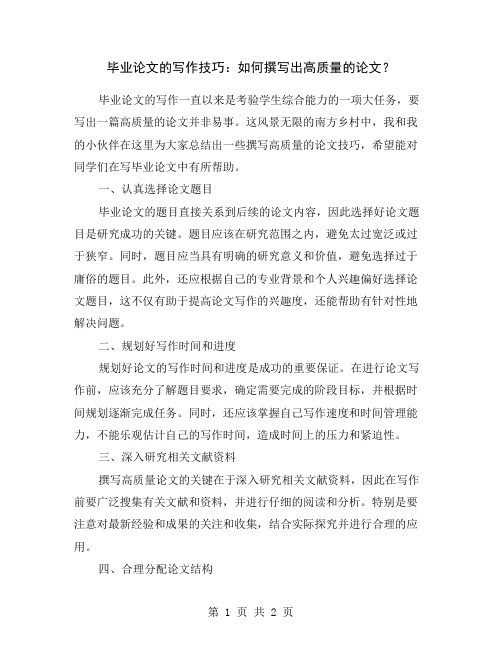 毕业论文的写作技巧：如何撰写出高质量的论文？

毕业论文的写作一直以来是考验学生综合能力的一项大任务，要写出一篇高质量的论文并非易事。这风景无限的南方乡村中，我和我的小伙伴在这里为大家总结出一些撰写高质量的论文技巧，希望能对同学们在写毕业论文中有所帮助。

一、认真选择论文题目

毕业论文的题目直接关系到后续的论文内容，因此选择好论文题目是研究成功的关键。题目应该在研究范围之内，避免太过宽泛或过于狭窄。同时，题目应当具有明确的研究意义和价值，避免选择过于庸俗的题目。此外，还应根据自己的专业背景和个人兴趣偏好选择论文题目，这不仅有助于提高论文写作的兴趣度，还能帮助有针对性地解决问题。

二、规划好写作时间和进度

规划好论文的写作时间和进度是成功的重要保证。在进行论文写作前，应该充分了解题目要求，确定需要完成的阶段目标，并根据时间规划逐渐完成任务。同时，还应该掌握自己写作速度和时间管理能力，不能乐观估计自己的写作时间，造成时间上的压力和紧迫性。

三、深入研究相关文献资料

撰写高质量论文的关键在于深入研究相关文献资料，因此在写作前要广泛搜集有关文献和资料，并进行仔细的阅读和分析。特别是要注意对最新经验和成果的关注和收集，结合实际探究并进行合理的应用。

四、合理分配论文结构

第 1 页 共 2 页